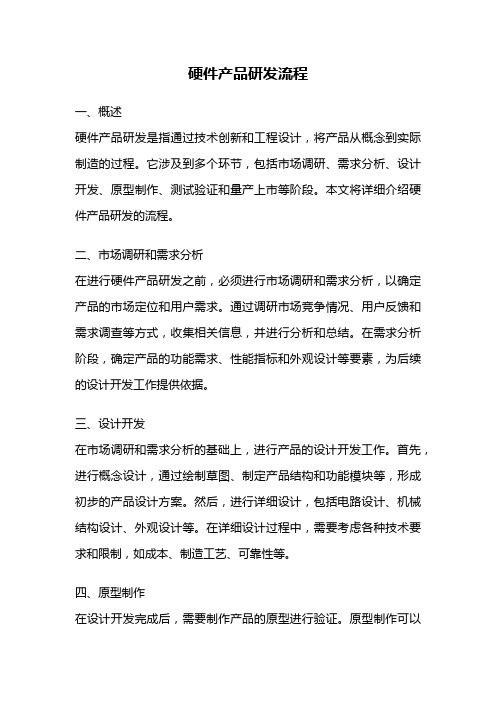 硬件产品研发流程

一、概述

硬件产品研发是指通过技术创新和工程设计，将产品从概念到实际制造的过程。它涉及到多个环节，包括市场调研、需求分析、设计开发、原型制作、测试验证和量产上市等阶段。本文将详细介绍硬件产品研发的流程。

二、市场调研和需求分析

在进行硬件产品研发之前，必须进行市场调研和需求分析，以确定产品的市场定位和用户需求。通过调研市场竞争情况、用户反馈和需求调查等方式，收集相关信息，并进行分析和总结。在需求分析阶段，确定产品的功能需求、性能指标和外观设计等要素，为后续的设计开发工作提供依据。

三、设计开发

在市场调研和需求分析的基础上，进行产品的设计开发工作。首先，进行概念设计，通过绘制草图、制定产品结构和功能模块等，形成初步的产品设计方案。然后，进行详细设计，包括电路设计、机械结构设计、外观设计等。在详细设计过程中，需要考虑各种技术要求和限制，如成本、制造工艺、可靠性等。

四、原型制作

在设计开发完成后，需要制作产品的原型进行验证。原型制作可以